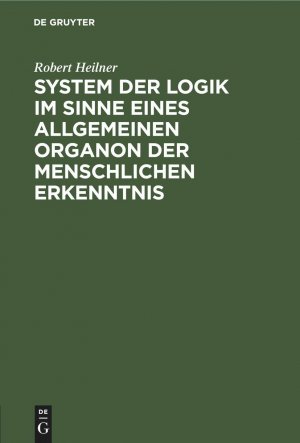 DE GRUYTER

Robert Heilner

SYSTEM DER LOGIK IM SINNE EINES ALLGEMEINEN ORGANON DER MENSCHLICHEN ERKENNTNIS

DE G